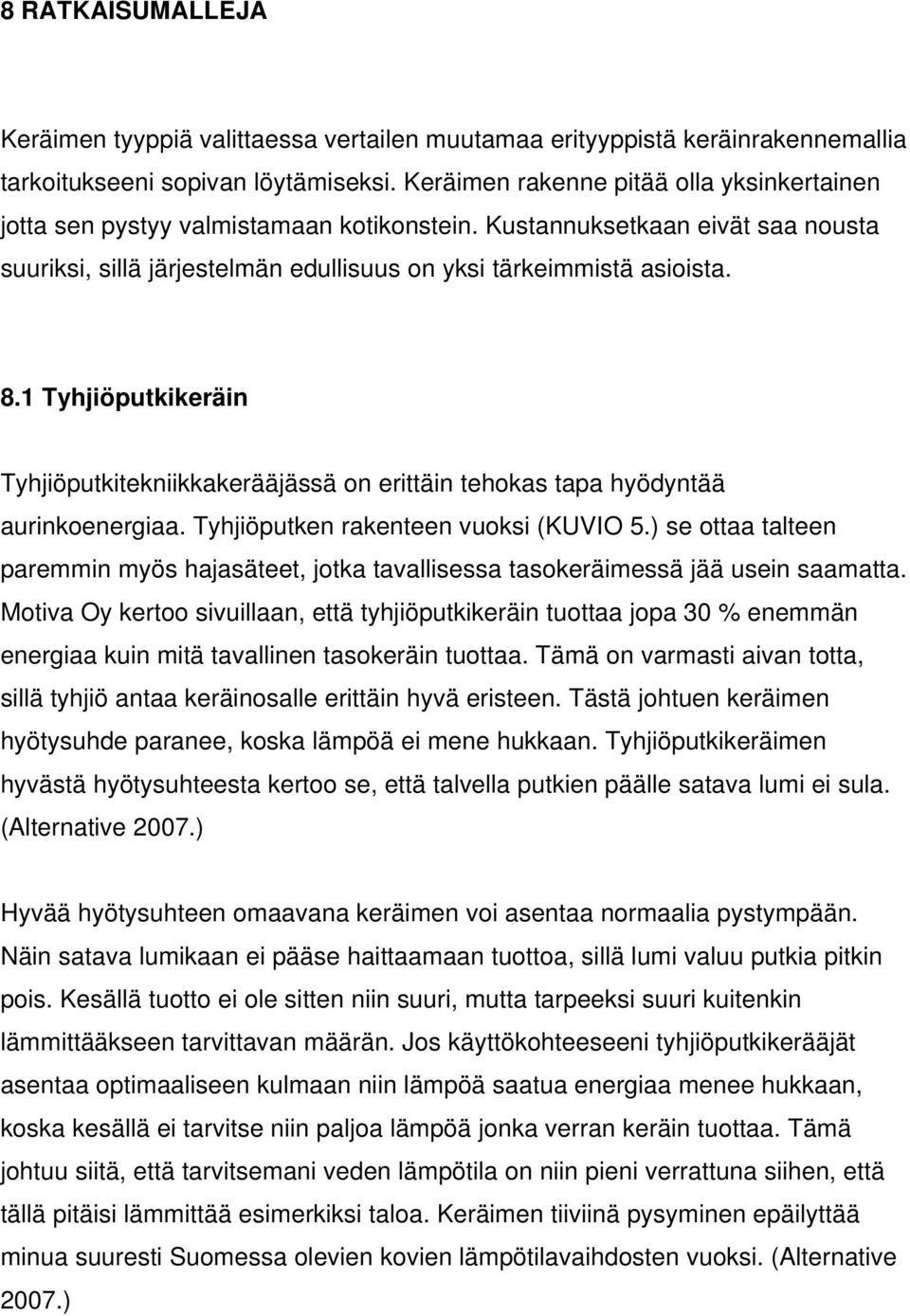 8 RATKAISUMALLEJA

Keräimen tyyppiä valittaessa vertailen muutamaa erityyppistä keräinrakennemallia tarkoitukseeni sopivan löytämiseksi. Keräimen rakenne pitää olla yksinkertainen jotta sen pystyy valmistamaan kotikonstein. Kustannuksetkaan eivät saa nousta suuriksi, sillä järjestelmän edullisuus on yksi tärkeimmistä asioista.

8.1 Tyhjiöputkikeräin

Tyhjiöputkitekniikkakerääjässä on erittäin tehokas tapa hyödyntää aurinkoenergiaa. Tyhjiöputken rakenteen vuoksi (KUVIO 5.) se ottaa talteen paremmin myös hajasäteet, jotka tavallisessa tasokeräimessä jää usein saamatta. Motiva Oy kertoo sivuillaan, että tyhjiöputkikeräin tuottaa jopa 30 % enemmän energiaa kuin mitä tavallinen tasokeräin tuottaa. Tämä on varmasti aivan totta, sillä tyhjiö antaa keräinosalle erittäin hyvä eristeen. Tästä johtuen keräimen hyötysuhde paranee, koska lämpöä ei mene hukkaan. Tyhjiöputkikeräimen hyvästä hyötysuhteesta kertoo se, että talvella putkien päälle satava lumi ei sula. (Alternative 2007.)

Hyvää hyötysuhteen omaavana keräimen voi asentaa normaalia pystympään. Näin satava lumikaan ei pääse haittaamaan tuottoa, sillä lumi valuu putkia pitkin pois. Kesällä tuotto ei ole sitten niin suuri, mutta tarpeeksi suuri kuitenkin lämmittääkseen tarvittavan määrän. Jos käyttökohteeseeni tyhjiöputkikerääjät asentaa optimaaliseen kulmaan niin lämpöä saatua energiaa menee hukkaan, koska kesällä ei tarvitse niin paljoa lämpöä jonka verran keräin tuottaa. Tämä johtuu siitä, että tarvitsemani veden lämpötila on niin pieni verrattuna siihen, että tällä pitäisi lämmittää esimerkiksi taloa. Keräimen tiiviinä pysyminen epäilyttää minua suuresti Suomessa olevien kovien lämpötilavaihdosten vuoksi. (Alternative 2007.)